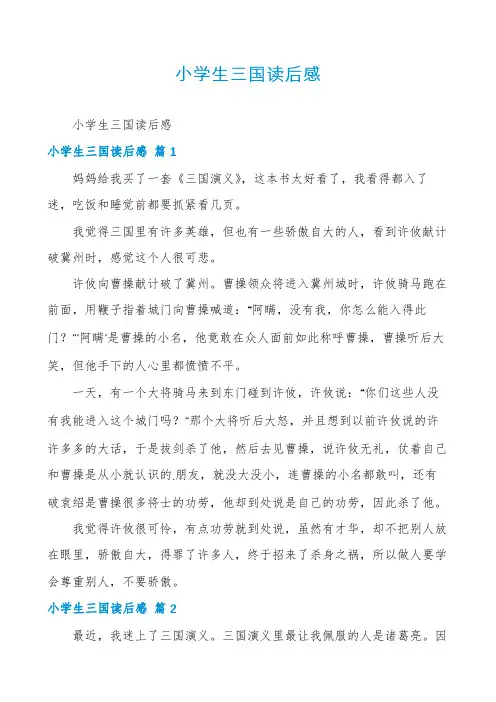 小学生三国读后感

小学生三国读后感

小学生三国读后感 篇1

妈妈给我买了一套《三国演义》，这本书太好看了，我看得都入了迷，吃饭和睡觉前都要抓紧看几页。

我觉得三国里有许多英雄，但也有一些骄傲自大的人，看到许攸献计破冀州时，感觉这个人很可悲。

许攸向曹操献计破了冀州。曹操领众将进入冀州城时，许攸骑马跑在前面，用鞭子指着城门向曹操喊道："阿瞒，没有我，你怎么能入得此门？""阿瞒"是曹操的小名，他竟敢在众人面前如此称呼曹操，曹操听后大笑，但他手下的人心里都愤愤不平。

一天，有一个大将骑马来到东门碰到许攸，许攸说："你们这些人没有我能进入这个城门吗？"那个大将听后大怒，并且想到以前许攸说的许许多多的大话，于是拔剑杀了他，然后去见曹操，说许攸无礼，仗着自己和曹操是从小就认识的朋友，就没大没小，连曹操的小名都敢叫，还有破袁绍是曹操很多将士的功劳，他却到处说是自己的功劳，因此杀了他。

我觉得许攸很可怜，有点功劳就到处说，虽然有才华，却不把别人放在眼里，骄傲自大，得罪了许多人，终于招来了杀身之祸，所以做人要学会尊重别人，不要骄傲。

小学生三国读后感 篇2

最近，我迷上了三国演义。三国演义里最让我佩服的人是诸葛亮。因